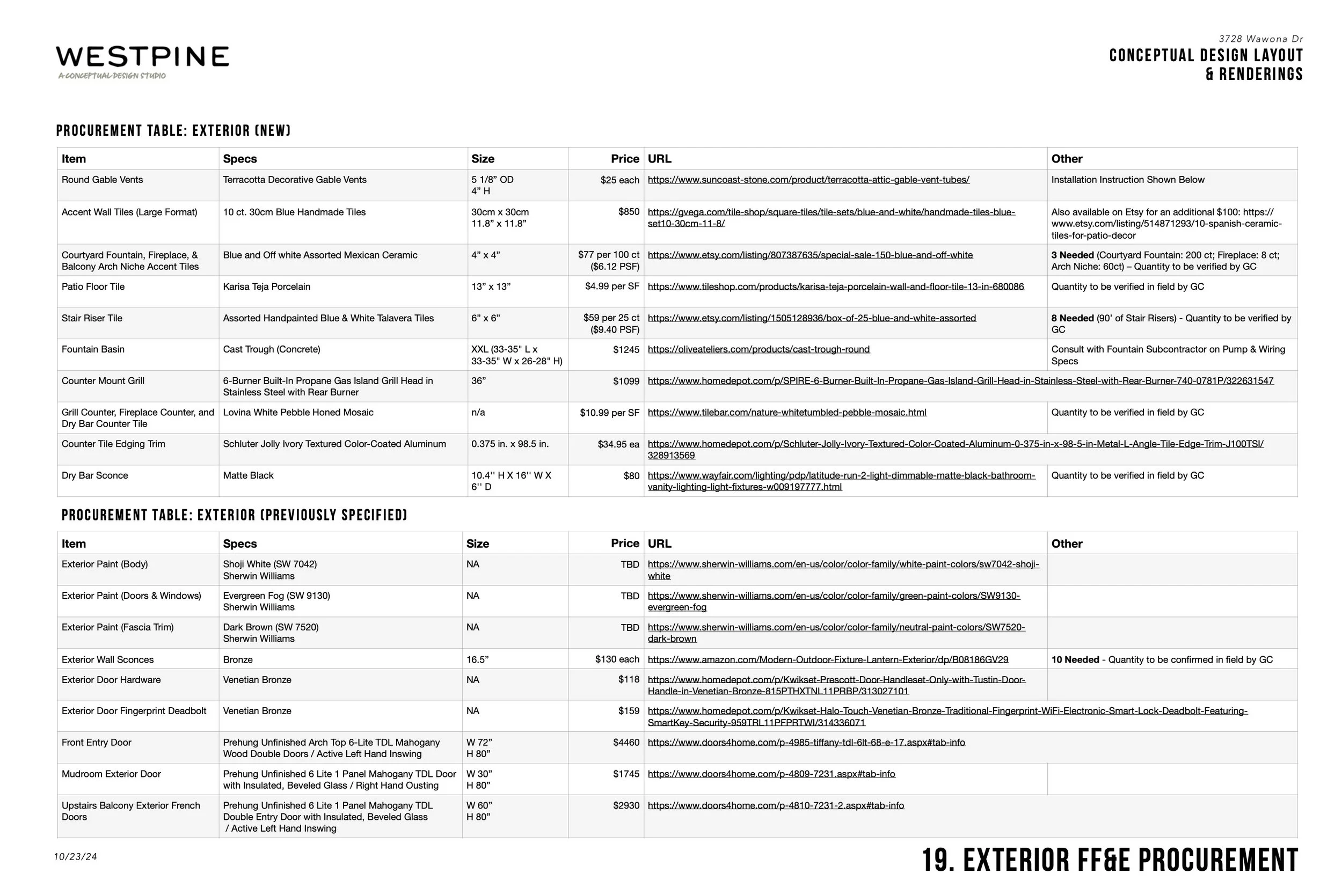 WESTPINE
A CONCEPTUAL DESIGN STUDIO

3728 Wawona Dr
CONCEPTUAL DESIGN LAYOUT & RENDERINGS

PROCUREMENT TABLE: EXTERIOR (NEW)

| Item | Specs | Size | Price | URL | Other |
|---|---|---|---|---|---|
| Round Gable Vents | Terracotta Decorative Gable Vents | 5 1/8" OD 4" H | $25 each | https://www.suncoast-stone.com/product/terracotta-attic-gable-vent-tubes/ | Installation Instruction Shown Below |
| Accent Wall Tiles (Large Format) | 10 ct. 30cm Blue Handmade Tiles | 30cm x 30cm 11.8" x 11.8" | $850 | https://gvega.com/tile-shop/square-tiles/tile-sets/blue-and-white/handmade-tiles-blue-set10-30cm-11-8/ | Also available on Etsy for an additional $100: https://www.etsy.com/listing/514871293/10-spanish-ceramic-tiles-for-patio-decor |
| Courtyard Fountain, Fireplace, & Balcony Arch Niche Accent Tiles | Blue and Off white Assorted Mexican Ceramic | 4" x 4" | $77 per 100 ct ($6.12 PSF) | https://www.etsy.com/listing/807387635/special-sale-150-blue-and-off-white | 3 Needed (Courtyard Fountain: 200 ct; Fireplace: 8 ct; Arch Niche: 60ct) – Quantity to be verified by GC |
| Patio Floor Tile | Karisa Teja Porcelain | 13" x 13" | $4.99 per SF | https://www.tileshop.com/products/karisa-teja-porcelain-wall-and-floor-tile-13-in-680086 | Quantity to be verified in field by GC |
| Stair Riser Tile | Assorted Handpainted Blue & White Talavera Tiles | 6" x 6" | $59 per 25 ct ($9.40 PSF) | https://www.etsy.com/listing/1505128936/box-of-25-blue-and-white-assorted | 8 Needed (90' of Stair Risers) - Quantity to be verified by GC |
| Fountain Basin | Cast Trough (Concrete) | XXL (33-35" L x 33-35" W x 26-28" H) | $1245 | https://oliveateliers.com/products/cast-trough-round | Consult with Fountain Subcontractor on Pump & Wiring Specs |
| Counter Mount Grill | 6-Burner Built-In Propane Gas Island Grill Head in Stainless Steel with Rear Burner | 36" | $1099 | https://www.homedepot.com/p/SPIRE-6-Burner-Built-In-Propane-Gas-Island-Grill-Head-in-Stainless-Steel-with-Rear-Burner-740-0781P/322631547 | |
| Grill Counter, Fireplace Counter, and Dry Bar Counter Tile | Lovina White Pebble Honed Mosaic | n/a | $10.99 per SF | https://www.tilebar.com/nature-whitetumbled-pebble-mosaic.html | Quantity to be verified in field by GC |
| Counter Tile Edging Trim | Schluter Jolly Ivory Textured Color-Coated Aluminum | 0.375 in. x 98.5 in. | $34.95 ea | https://www.homedepot.com/p/Schluter-Jolly-Ivory-Textured-Color-Coated-Aluminum-0-375-in-x-98-5-in-Metal-L-Angle-Tile-Edge-Trim-J100TSI/328913569 | |
| Dry Bar Sconce | Matte Black | 10.4'' H X 16'' W X 6'' D | $80 | https://www.wayfair.com/lighting/pdp/latitude-run-2-light-dimmable-matte-black-bathroom-vanity-lighting-light-fixtures-w009197777.html | Quantity to be verified in field by GC |

PROCUREMENT TABLE: EXTERIOR (PREVIOUSLY SPECIFIED)

| Item | Specs | Size | Price | URL | Other |
|---|---|---|---|---|---|
| Exterior Paint (Body) | Shoji White (SW 7042) Sherwin Williams | NA | TBD | https://www.sherwin-williams.com/en-us/color/color-family/white-paint-colors/sw7042-shoji-white | |
| Exterior Paint (Doors & Windows) | Evergreen Fog (SW 9130) Sherwin Williams | NA | TBD | https://www.sherwin-williams.com/en-us/color/color-family/green-paint-colors/SW9130-evergreen-fog | |
| Exterior Paint (Fascia Trim) | Dark Brown (SW 7520) Sherwin Williams | NA | TBD | https://www.sherwin-williams.com/en-us/color/color-family/neutral-paint-colors/SW7520-dark-brown | |
| Exterior Wall Sconces | Bronze | 16.5" | $130 each | https://www.amazon.com/Modern-Outdoor-Fixture-Lantern-Exterior/dp/B08186GV29 | 10 Needed - Quantity to be confirmed in field by GC |
| Exterior Door Hardware | Venetian Bronze | NA | $118 | https://www.homedepot.com/p/Kwikset-Prescott-Door-Handleset-Only-with-Tustin-Door-Handle-in-Venetian-Bronze-815PTHXTNL11PRBP/313027101 | |
| Exterior Door Fingerprint Deadbolt | Venetian Bronze | NA | $159 | https://www.homedepot.com/p/Kwikset-Halo-Touch-Venetian-Bronze-Traditional-Fingerprint-WiFi-Electronic-Smart-Lock-Deadbolt-Featuring-SmartKey-Security-959TRL11PFPRTWI/314336071 | |
| Front Entry Door | Prehung Unfinished Arch Top 6-Lite TDL Mahogany Wood Double Doors / Active Left Hand Inswing | W 72" H 80" | $4460 | https://www.doors4home.com/p-4985-tiffany-tdl-6lt-68-e-17.aspx#tab-info | |
| Mudroom Exterior Door | Prehung Unfinished 6 Lite 1 Panel Mahogany TDL Door with Insulated, Beveled Glass / Right Hand Ousting | W 30" H 80" | $1745 | https://www.doors4home.com/p-4809-7231.aspx#tab-info | |
| Upstairs Balcony Exterior French Doors | Prehung Unfinished 6 Lite 1 Panel Mahogany TDL Double Entry Door with Insulated, Beveled Glass / Active Left Hand Inswing | W 60" H 80" | $2930 | https://www.doors4home.com/p-4810-7231-2.aspx#tab-info | |

10/23/24

19. EXTERIOR FF&E PROCUREMENT